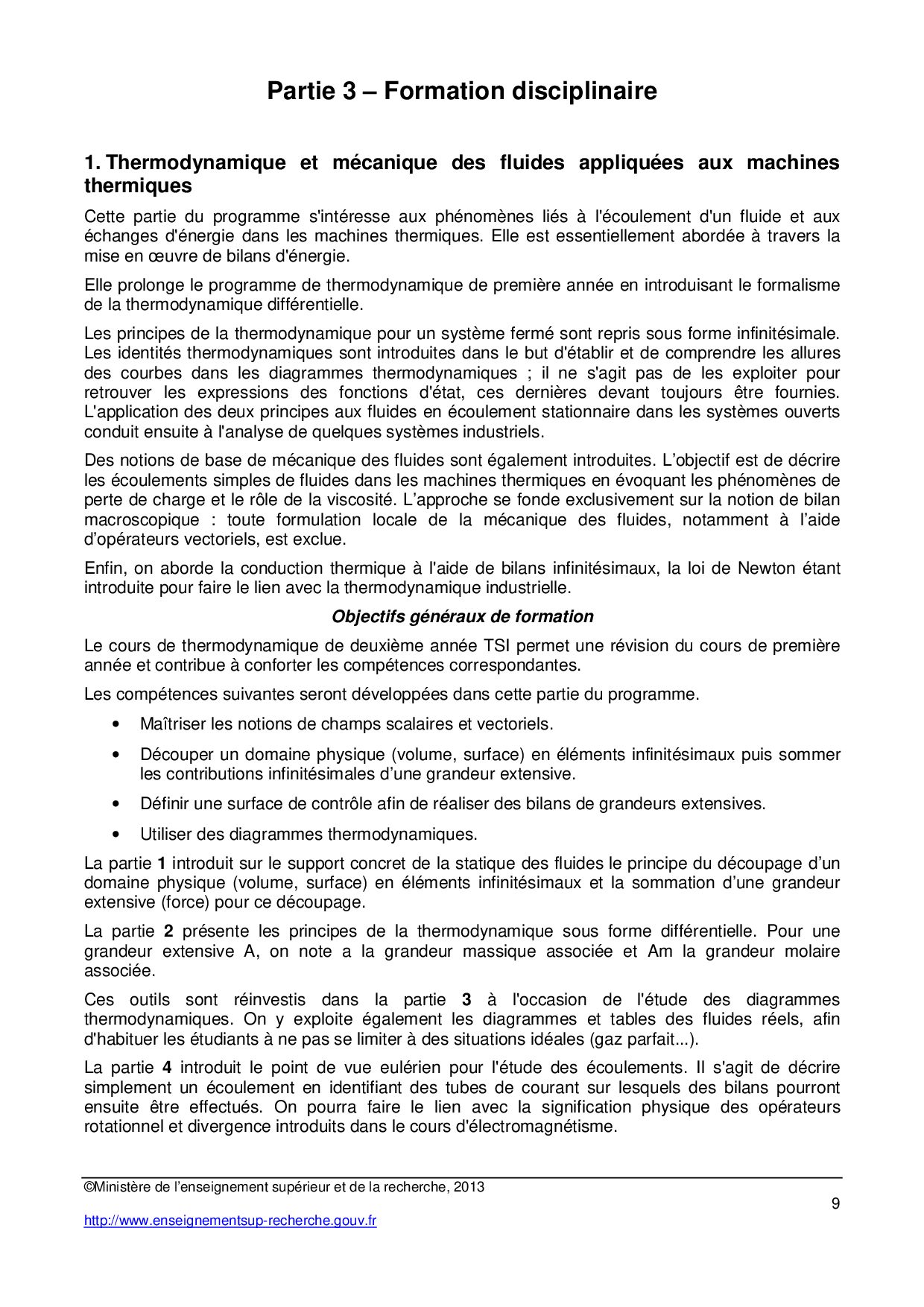 Partie 3 – Formation disciplinaire

1. Thermodynamique et mécanique des fluides appliquées aux machines thermiques

Cette partie du programme s'intéresse aux phénomènes liés à l'écoulement d'un fluide et aux échanges d'énergie dans les machines thermiques. Elle est essentiellement abordée à travers la mise en œuvre de bilans d'énergie.

Elle prolonge le programme de thermodynamique de première année en introduisant le formalisme de la thermodynamique différentielle.

Les principes de la thermodynamique pour un système fermé sont repris sous forme infinitésimale. Les identités thermodynamiques sont introduites dans le but d'établir et de comprendre les allures des courbes dans les diagrammes thermodynamiques ; il ne s'agit pas de les exploiter pour retrouver les expressions des fonctions d'état, ces dernières devant toujours être fournies. L'application des deux principes aux fluides en écoulement stationnaire dans les systèmes ouverts conduit ensuite à l'analyse de quelques systèmes industriels.

Des notions de base de mécanique des fluides sont également introduites. L'objectif est de décrire les écoulements simples de fluides dans les machines thermiques en évoquant les phénomènes de perte de charge et le rôle de la viscosité. L'approche se fonde exclusivement sur la notion de bilan macroscopique : toute formulation locale de la mécanique des fluides, notamment à l'aide d'opérateurs vectoriels, est exclue.

Enfin, on aborde la conduction thermique à l'aide de bilans infinitésimaux, la loi de Newton étant introduite pour faire le lien avec la thermodynamique industrielle.

Objectifs généraux de formation

Le cours de thermodynamique de deuxième année TSI permet une révision du cours de première année et contribue à conforter les compétences correspondantes.

Les compétences suivantes seront développées dans cette partie du programme.

• Maîtriser les notions de champs scalaires et vectoriels.

• Découper un domaine physique (volume, surface) en éléments infinitésimaux puis sommer les contributions infinitésimales d'une grandeur extensive.

• Définir une surface de contrôle afin de réaliser des bilans de grandeurs extensives.

• Utiliser des diagrammes thermodynamiques.

La partie 1 introduit sur le support concret de la statique des fluides le principe du découpage d'un domaine physique (volume, surface) en éléments infinitésimaux et la sommation d'une grandeur extensive (force) pour ce découpage.

La partie 2 présente les principes de la thermodynamique sous forme différentielle. Pour une grandeur extensive A, on note a la grandeur massique associée et Am la grandeur molaire associée.

Ces outils sont réinvestis dans la partie 3 à l'occasion de l'étude des diagrammes thermodynamiques. On y exploite également les diagrammes et tables des fluides réels, afin d'habituer les étudiants à ne pas se limiter à des situations idéales (gaz parfait...).

La partie 4 introduit le point de vue eulérien pour l'étude des écoulements. Il s'agit de décrire simplement un écoulement en identifiant des tubes de courant sur lesquels des bilans pourront ensuite être effectués. On pourra faire le lien avec la signification physique des opérateurs rotationnel et divergence introduits dans le cours d'électromagnétisme.

©Ministère de l'enseignement supérieur et de la recherche, 2013
9
http://www.enseignementsup-recherche.gouv.fr